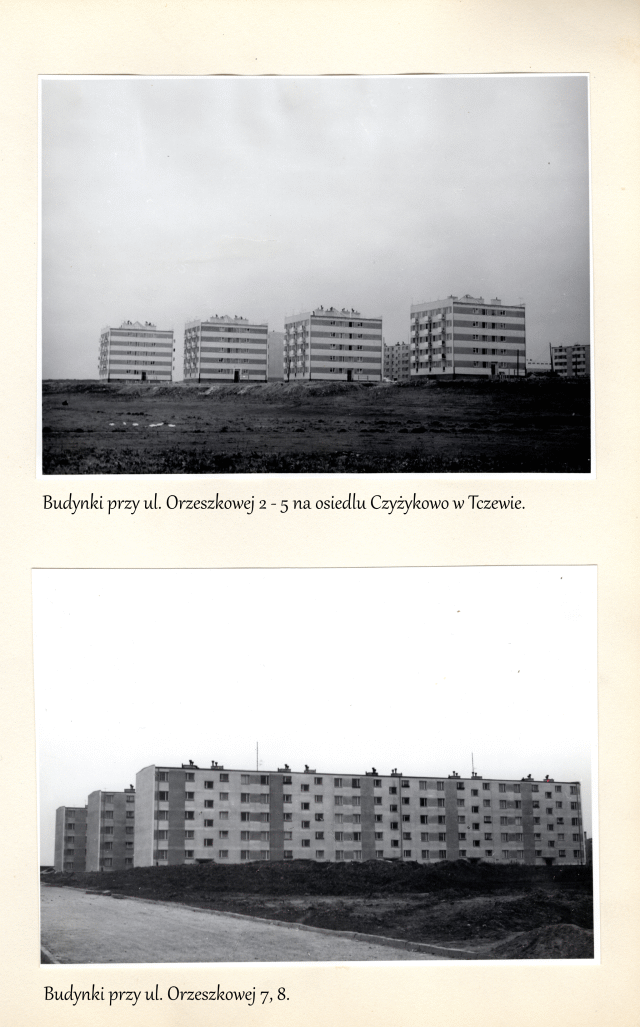 Budynki przy ul. Orzeszkowej 2 - 5 na osiedlu Czyżykowo w Tczewie.

Budynki przy ul. Orzeszkowej 7, 8.